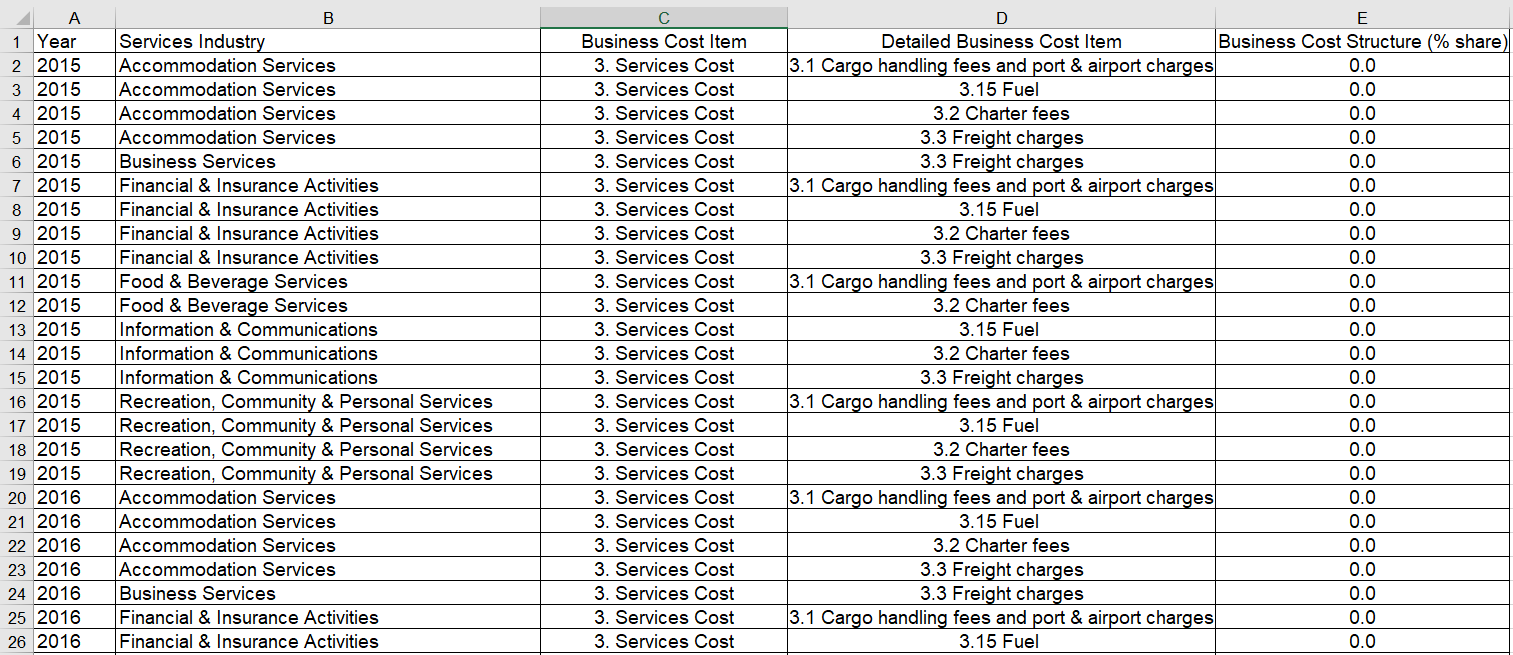 |  | A | B | C | D | E |
|---|---|---|---|---|---|
| 1 | Year | Services Industry | Business Cost Item | Detailed Business Cost Item | Business Cost Structure (% share) |
| 2 | 2015 | Accommodation Services | 3. Services Cost | 3.1 Cargo handling fees and port & airport charges | 0.0 |
| 3 | 2015 | Accommodation Services | 3. Services Cost | 3.15 Fuel | 0.0 |
| 4 | 2015 | Accommodation Services | 3. Services Cost | 3.2 Charter fees | 0.0 |
| 5 | 2015 | Accommodation Services | 3. Services Cost | 3.3 Freight charges | 0.0 |
| 6 | 2015 | Business Services | 3. Services Cost | 3.3 Freight charges | 0.0 |
| 7 | 2015 | Financial & Insurance Activities | 3. Services Cost | 3.1 Cargo handling fees and port & airport charges | 0.0 |
| 8 | 2015 | Financial & Insurance Activities | 3. Services Cost | 3.15 Fuel | 0.0 |
| 9 | 2015 | Financial & Insurance Activities | 3. Services Cost | 3.2 Charter fees | 0.0 |
| 10 | 2015 | Financial & Insurance Activities | 3. Services Cost | 3.3 Freight charges | 0.0 |
| 11 | 2015 | Food & Beverage Services | 3. Services Cost | 3.1 Cargo handling fees and port & airport charges | 0.0 |
| 12 | 2015 | Food & Beverage Services | 3. Services Cost | 3.2 Charter fees | 0.0 |
| 13 | 2015 | Information & Communications | 3. Services Cost | 3.15 Fuel | 0.0 |
| 14 | 2015 | Information & Communications | 3. Services Cost | 3.2 Charter fees | 0.0 |
| 15 | 2015 | Information & Communications | 3. Services Cost | 3.3 Freight charges | 0.0 |
| 16 | 2015 | Recreation, Community & Personal Services | 3. Services Cost | 3.1 Cargo handling fees and port & airport charges | 0.0 |
| 17 | 2015 | Recreation, Community & Personal Services | 3. Services Cost | 3.15 Fuel | 0.0 |
| 18 | 2015 | Recreation, Community & Personal Services | 3. Services Cost | 3.2 Charter fees | 0.0 |
| 19 | 2015 | Recreation, Community & Personal Services | 3. Services Cost | 3.3 Freight charges | 0.0 |
| 20 | 2016 | Accommodation Services | 3. Services Cost | 3.1 Cargo handling fees and port & airport charges | 0.0 |
| 21 | 2016 | Accommodation Services | 3. Services Cost | 3.15 Fuel | 0.0 |
| 22 | 2016 | Accommodation Services | 3. Services Cost | 3.2 Charter fees | 0.0 |
| 23 | 2016 | Accommodation Services | 3. Services Cost | 3.3 Freight charges | 0.0 |
| 24 | 2016 | Business Services | 3. Services Cost | 3.3 Freight charges | 0.0 |
| 25 | 2016 | Financial & Insurance Activities | 3. Services Cost | 3.1 Cargo handling fees and port & airport charges | 0.0 |
| 26 | 2016 | Financial & Insurance Activities | 3. Services Cost | 3.15 Fuel | 0.0 |